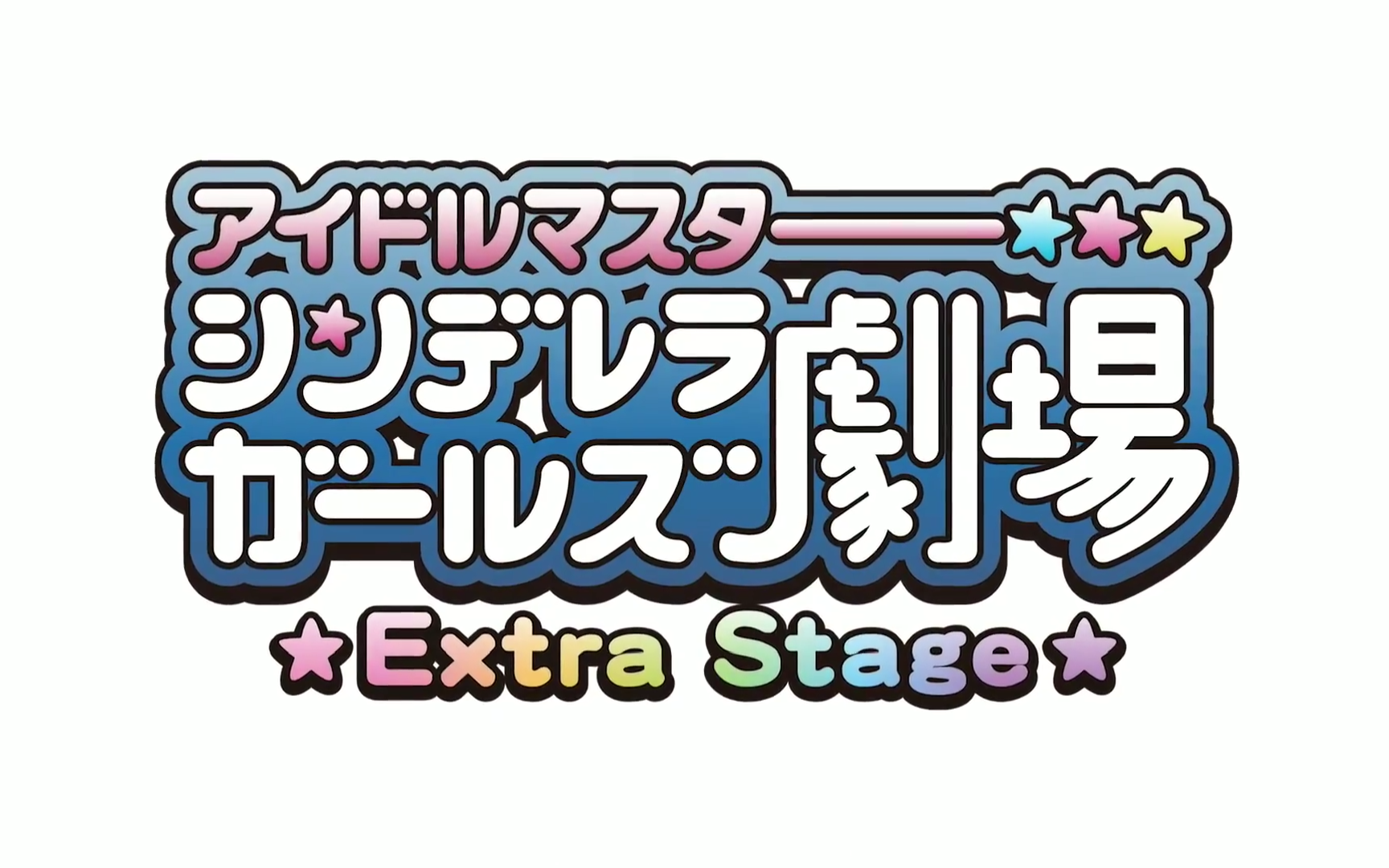 アイドルマスター★★★
シンデレラガールズ劇場
★Extra Stage★